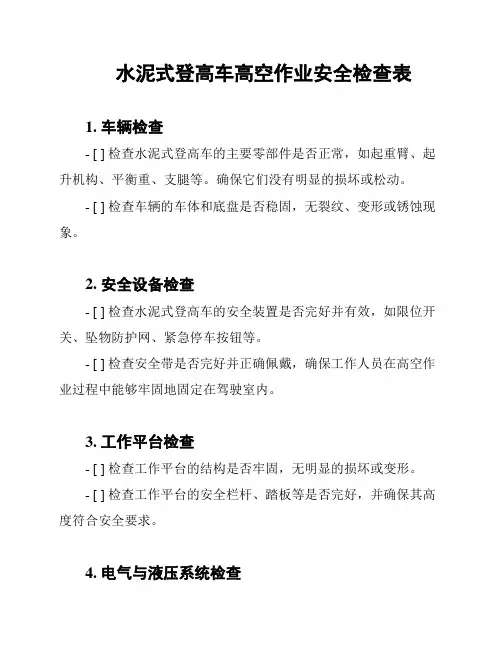 水泥式登高车高空作业安全检查表

1. 车辆检查

- [ ] 检查水泥式登高车的主要零部件是否正常，如起重臂、起升机构、平衡重、支腿等。确保它们没有明显的损坏或松动。

- [ ] 检查车辆的车体和底盘是否稳固，无裂纹、变形或锈蚀现象。

2. 安全设备检查

- [ ] 检查水泥式登高车的安全装置是否完好并有效，如限位开关、坠物防护网、紧急停车按钮等。

- [ ] 检查安全带是否完好并正确佩戴，确保工作人员在高空作业过程中能够牢固地固定在驾驶室内。

3. 工作平台检查

- [ ] 检查工作平台的结构是否牢固，无明显的损坏或变形。

- [ ] 检查工作平台的安全栏杆、踏板等是否完好，并确保其高度符合安全要求。

4. 电气与液压系统检查